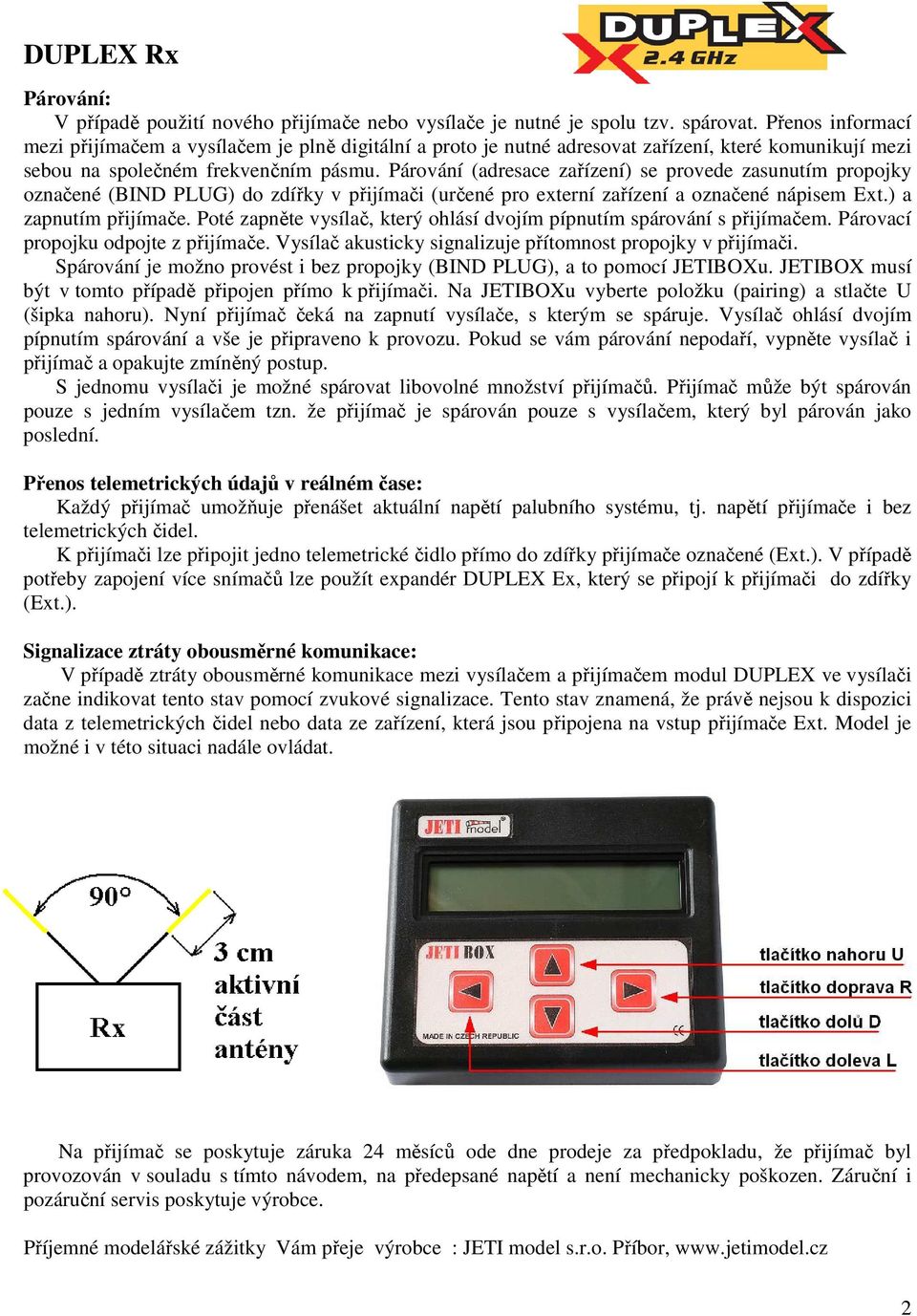 DUPLEX Rx

DUPLEX 2.4 GHz

Párování:

V případě použití nového přijímače nebo vysílače je nutné je spolu tzv. spárovat. Přenos informací mezi přijímačem a vysílačem je plně digitální a proto je nutné adresovat zařízení, které komunikují mezi sebou na společném frekvenčním pásmu. Párování (adresace zařízení) se provede zasunutím propojky označené (BIND PLUG) do zdířky v přijímači (určené pro externí zařízení a označené nápisem Ext.) a zapnutím přijímače. Poté zapněte vysílač, který ohlásí dvojím pípnutím spárování s přijímačem. Párovací propojku odpojte z přijímače. Vysílač akusticky signalizuje přítomnost propojky v přijímači.

Spárování je možno provést i bez propojky (BIND PLUG), a to pomocí JETIBOXu. JETIBOX musí být v tomto případě připojen přímo k přijímači. Na JETIBOXu vyberte položku (pairing) a stlačte U (šipka nahoru). Nyní přijímač čeká na zapnutí vysílače, s kterým se spáruje. Vysílač ohlásí dvojím pípnutím spárování a vše je připraveno k provozu. Pokud se vám párování nepodaří, vypněte vysílač i přijímač a opakujte zmíněný postup.

S jednomu vysílači je možné spárovat libovolné množství přijímačů. Přijímač může být spárován pouze s jedním vysílačem tzn. že přijímač je spárován pouze s vysílačem, který byl párován jako poslední.

Přenos telemetrických údajů v reálném čase:

Každý přijímač umožňuje přenášet aktuální napětí palubního systému, tj. napětí přijímače i bez telemetrických čidel.

K přijímači lze připojit jedno telemetrické čidlo přímo do zdířky přijímače označené (Ext.). V případě potřeby zapojení více snímačů lze použít expandér DUPLEX Ex, který se připojí k přijímači do zdířky (Ext.).

Signalizace ztráty obousměrné komunikace:

V případě ztráty obousměrné komunikace mezi vysílačem a přijímačem modul DUPLEX ve vysílači začne indikovat tento stav pomocí zvukové signalizace. Tento stav znamená, že právě nejsou k dispozici data z telemetrických čidel nebo data ze zařízení, která jsou připojena na vstup přijímače Ext. Model je možné i v této situaci nadále ovládat.

90°

Rx

3 cm aktivní část antény

JETI model

JETI BOX

MADE IN CZECH REPUBLIC

tlačítko nahoru U

tlačítko doprava R

tlačítko dolů D

tlačítko doleva L

Na přijímač se poskytuje záruka 24 měsíců ode dne prodeje za předpokladu, že přijímač byl provozován v souladu s tímto návodem, na předepsané napětí a není mechanicky poškozen. Záruční i pozáruční servis poskytuje výrobce.

Příjemné modelářské zážitky Vám přeje výrobce : JETI model s.r.o. Příbor, www.jetimodel.cz

2